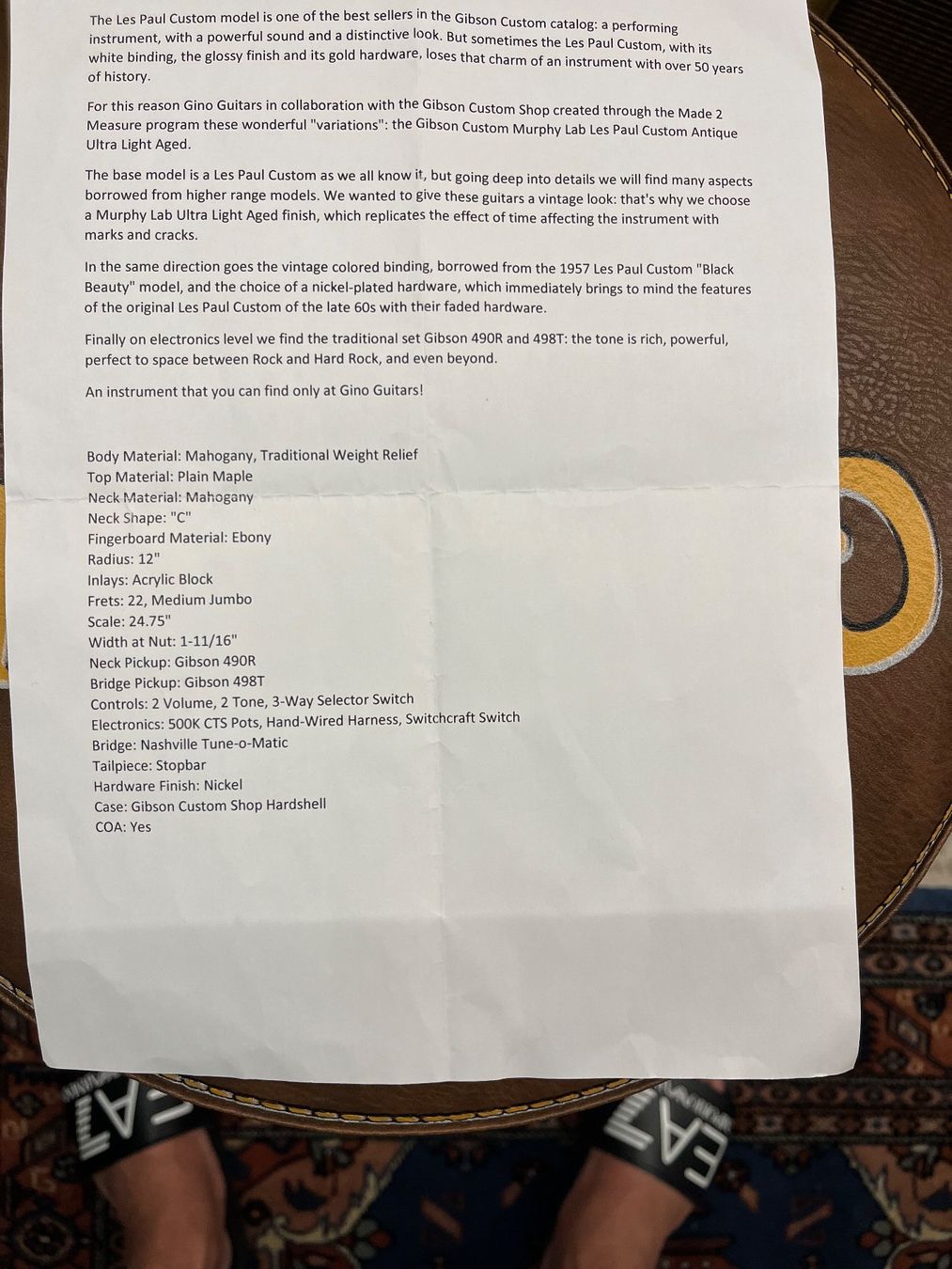 The Les Paul Custom model is one of the best sellers in the Gibson Custom catalog: a performing instrument, with a powerful sound and a distinctive look. But sometimes the Les Paul Custom, with its white binding, the glossy finish and its gold hardware, loses that charm of an instrument with over 50 years of history.

For this reason Gino Guitars in collaboration with the Gibson Custom Shop created through the Made 2 Measure program these wonderful "variations": the Gibson Custom Murphy Lab Les Paul Custom Antique Ultra Light Aged.

The base model is a Les Paul Custom as we all know it, but going deep into details we will find many aspects borrowed from higher range models. We wanted to give these guitars a vintage look: that's why we choose a Murphy Lab Ultra Light Aged finish, which replicates the effect of time affecting the instrument with marks and cracks.

In the same direction goes the vintage colored binding, borrowed from the 1957 Les Paul Custom "Black Beauty" model, and the choice of a nickel-plated hardware, which immediately brings to mind the features of the original Les Paul Custom of the late 60s with their faded hardware.

Finally on electronics level we find the traditional set Gibson 490R and 498T: the tone is rich, powerful, perfect to space between Rock and Hard Rock, and even beyond.

An instrument that you can find only at Gino Guitars!

Body Material: Mahogany, Traditional Weight Relief
Top Material: Plain Maple
Neck Material: Mahogany
Neck Shape: "C"
Fingerboard Material: Ebony
Radius: 12"
Inlays: Acrylic Block
Frets: 22, Medium Jumbo
Scale: 24.75"
Width at Nut: 1-11/16"
Neck Pickup: Gibson 490R
Bridge Pickup: Gibson 498T
Controls: 2 Volume, 2 Tone, 3-Way Selector Switch
Electronics: 500K CTS Pots, Hand-Wired Harness, Switchcraft Switch
Bridge: Nashville Tune-o-Matic
Tailpiece: Stopbar
Hardware Finish: Nickel
Case: Gibson Custom Shop Hardshell
COA: Yes